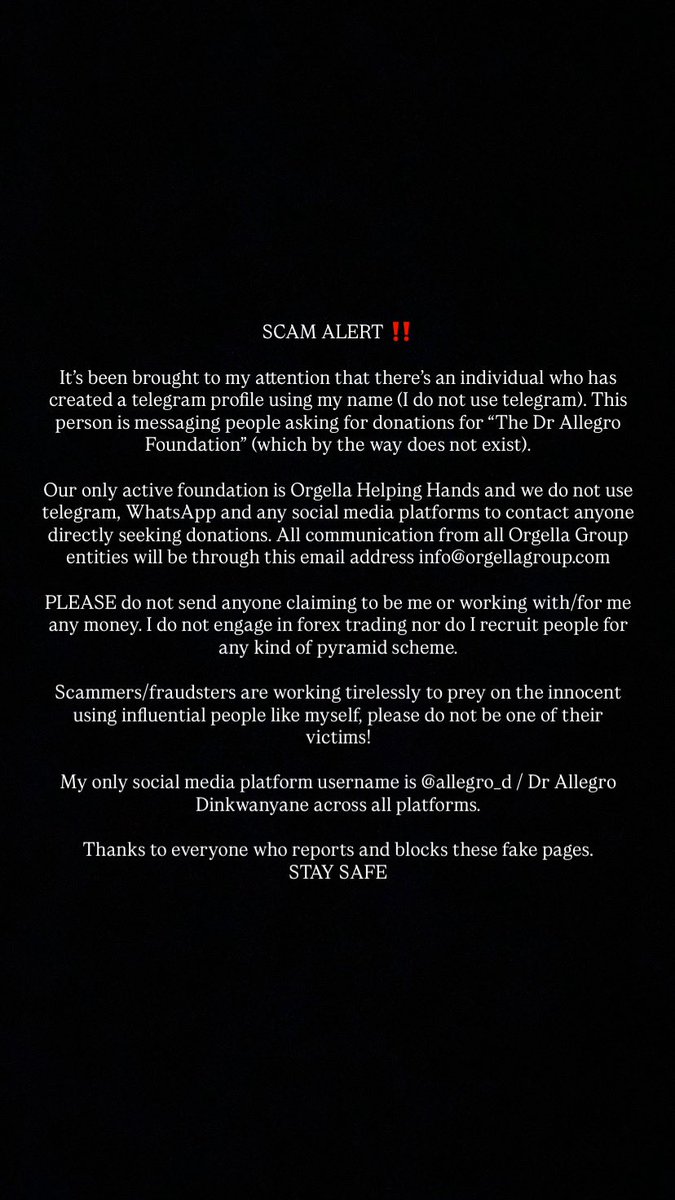 SCAM ALERT ‼️

It's been brought to my attention that there's an individual who has created a telegram profile using my name (I do not use telegram). This person is messaging people asking for donations for "The Dr Allegro Foundation" (which by the way does not exist).

Our only active foundation is Orgella Helping Hands and we do not use telegram, WhatsApp and any social media platforms to contact anyone directly seeking donations. All communication from all Orgella Group entities will be through this email address info@orgellagroup.com

PLEASE do not send anyone claiming to be me or working with/for me any money. I do not engage in forex trading nor do I recruit people for any kind of pyramid scheme.

Scammers/fraudsters are working tirelessly to prey on the innocent using influential people like myself, please do not be one of their victims!

My only social media platform username is @allegro_d / Dr Allegro Dinkwanyane across all platforms.

Thanks to everyone who reports and blocks these fake pages.
STAY SAFE